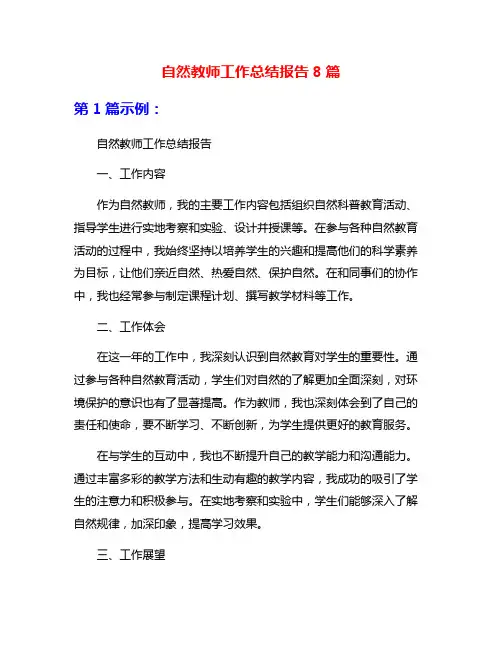 自然教师工作总结报告 8 篇

第 1 篇示例：

自然教师工作总结报告

一、工作内容

作为自然教师，我的主要工作内容包括组织自然科普教育活动、指导学生进行实地考察和实验、设计并授课等。在参与各种自然教育活动的过程中，我始终坚持以培养学生的兴趣和提高他们的科学素养为目标，让他们亲近自然、热爱自然、保护自然。在和同事们的协作中，我也经常参与制定课程计划、撰写教学材料等工作。

二、工作体会

在这一年的工作中，我深刻认识到自然教育对学生的重要性。通过参与各种自然教育活动，学生们对自然的了解更加全面深刻，对环境保护的意识也有了显著提高。作为教师，我也深刻体会到了自己的责任和使命，要不断学习、不断创新，为学生提供更好的教育服务。

在与学生的互动中，我也不断提升自己的教学能力和沟通能力。通过丰富多彩的教学方法和生动有趣的教学内容，我成功的吸引了学生的注意力和积极参与。在实地考察和实验中，学生们能够深入了解自然规律，加深印象，提高学习效果。

三、工作展望